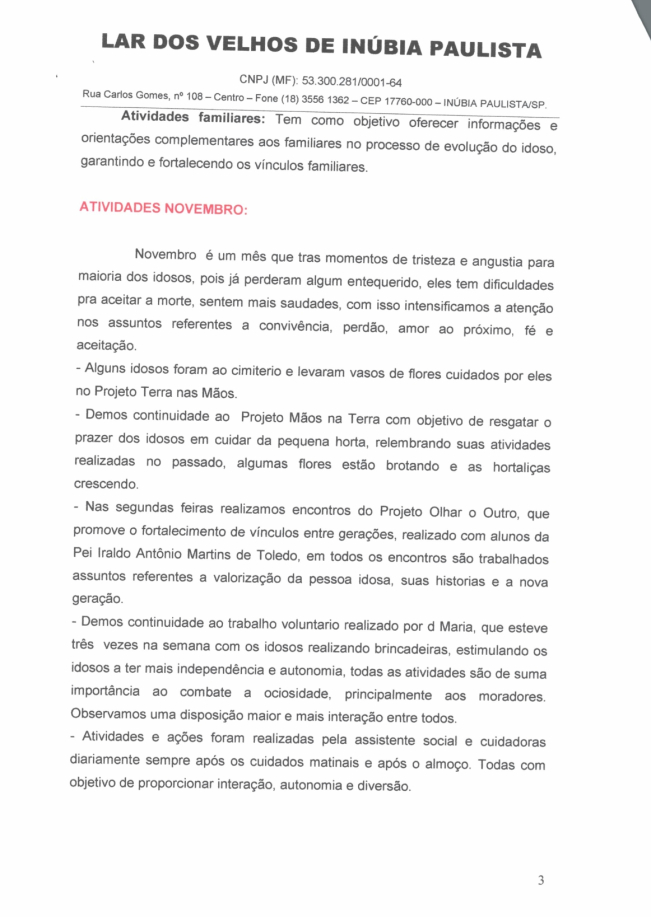 LAR DOS VELHOS DE INÚBIA PAULISTA

CNPJ (MF): 53.300.281/0001-64

Rua Carlos Gomes, nº 108 – Centro – Fone (18) 3556 1362 – CEP 17760-000 – INÚBIA PAULISTA/SP.

Atividades familiares: Tem como objetivo oferecer informações e orientações complementares aos familiares no processo de evolução do idoso, garantindo e fortalecendo os vínculos familiares.

ATIVIDADES NOVEMBRO:

Novembro é um mês que tras momentos de tristeza e angustia para maioria dos idosos, pois já perderam algum entequerido, eles tem dificuldades pra aceitar a morte, sentem mais saudades, com isso intensificamos a atenção nos assuntos referentes a convivência, perdão, amor ao próximo, fé e aceitação.

- Alguns idosos foram ao cimiterio e levaram vasos de flores cuidados por eles no Projeto Terra nas Mãos.

- Demos continuidade ao Projeto Mãos na Terra com objetivo de resgatar o prazer dos idosos em cuidar da pequena horta, relembrando suas atividades realizadas no passado, algumas flores estão brotando e as hortaliças crescendo.

- Nas segundas feiras realizamos encontros do Projeto Olhar o Outro, que promove o fortalecimento de vínculos entre gerações, realizado com alunos da Pei Iraldo Antônio Martins de Toledo, em todos os encontros são trabalhados assuntos referentes a valorização da pessoa idosa, suas historias e a nova geração.

- Demos continuidade ao trabalho voluntario realizado por d Maria, que esteve três vezes na semana com os idosos realizando brincadeiras, estimulando os idosos a ter mais independência e autonomia, todas as atividades são de suma importância ao combate a ociosidade, principalmente aos moradores. Observamos uma disposição maior e mais interação entre todos.

- Atividades e ações foram realizadas pela assistente social e cuidadoras diariamente sempre após os cuidados matinais e após o almoço. Todas com objetivo de proporcionar interação, autonomia e diversão.

3